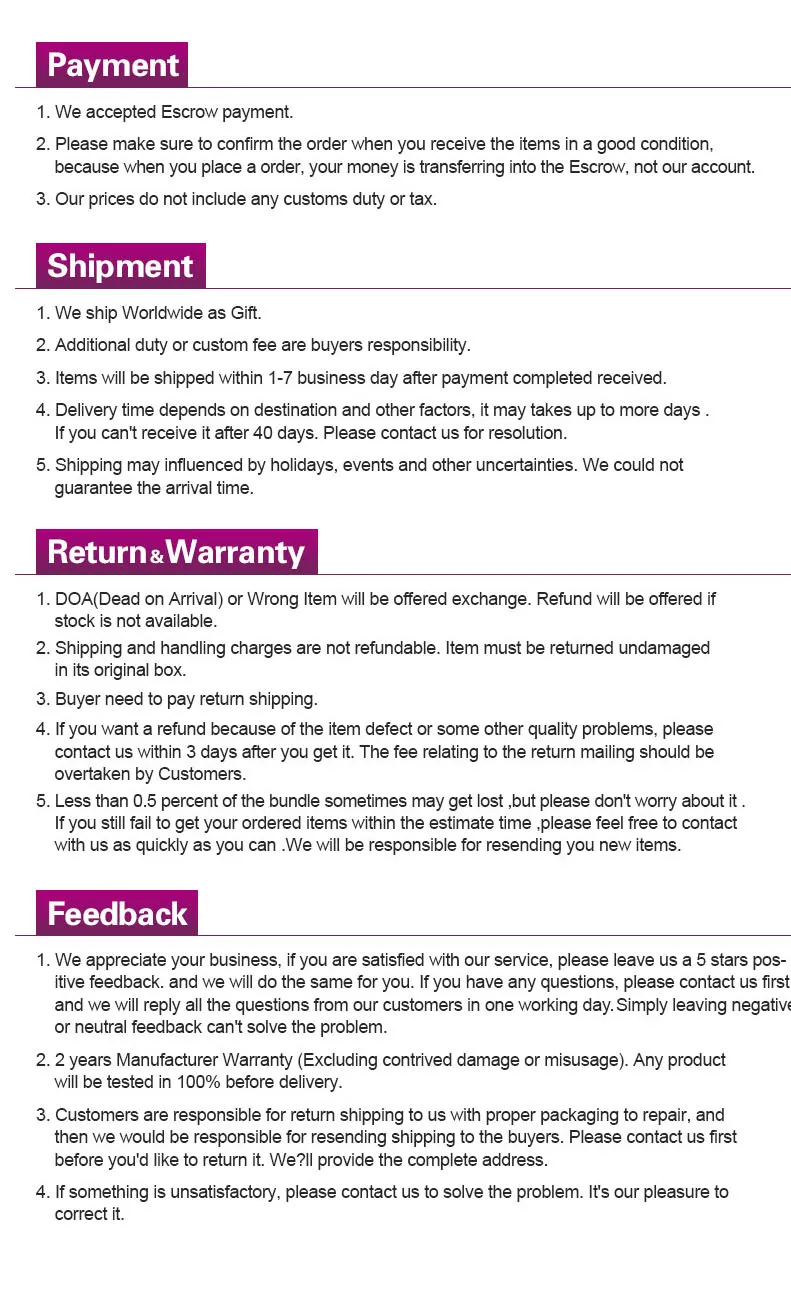 Payment

1. We accepted Escrow payment.

2. Please make sure to confirm the order when you receive the items in a good condition, because when you place a order, your money is transferring into the Escrow, not our account.

3. Our prices do not include any customs duty or tax.

Shipment

1. We ship Worldwide as Gift.

2. Additional duty or custom fee are buyers responsibility.

3. Items will be shipped within 1-7 business day after payment completed received.

4. Delivery time depends on destination and other factors, it may takes up to more days . If you can't receive it after 40 days. Please contact us for resolution.

5. Shipping may influenced by holidays, events and other uncertainties. We could not guarantee the arrival time.

Return&Warranty

1. DOA(Dead on Arrival) or Wrong Item will be offered exchange. Refund will be offered if stock is not available.

2. Shipping and handling charges are not refundable. Item must be returned undamaged in its original box.

3. Buyer need to pay return shipping.

4. If you want a refund because of the item defect or some other quality problems, please contact us within 3 days after you get it. The fee relating to the return mailing should be overtaken by Customers.

5. Less than 0.5 percent of the bundle sometimes may get lost ,but please don't worry about it . If you still fail to get your ordered items within the estimate time ,please feel free to contact with us as quickly as you can .We will be responsible for resending you new items.

Feedback

1. We appreciate your business, if you are satisfied with our service, please leave us a 5 stars positive feedback. and we will do the same for you. If you have any questions, please contact us first and we will reply all the questions from our customers in one working day.Simply leaving negative or neutral feedback can't solve the problem.

2. 2 years Manufacturer Warranty (Excluding contrived damage or misusage). Any product will be tested in 100% before delivery.

3. Customers are responsible for return shipping to us with proper packaging to repair, and then we would be responsible for resending shipping to the buyers. Please contact us first before you'd like to return it. We?ll provide the complete address.

4. If something is unsatisfactory, please contact us to solve the problem. It's our pleasure to correct it.